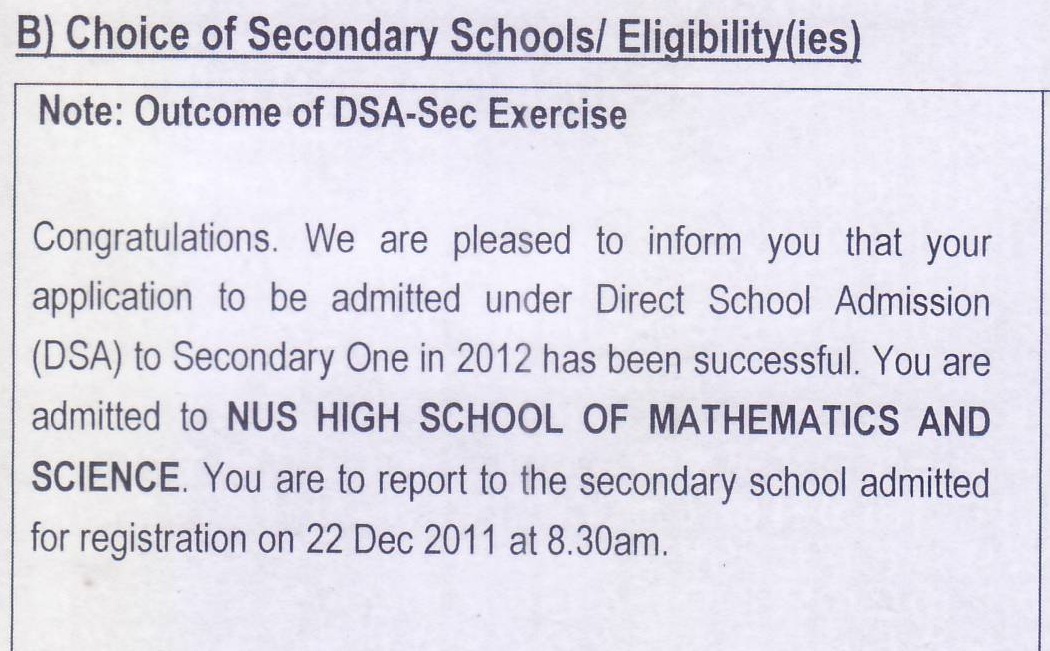 B) Choice of Secondary Schools/ Eligibility(ies)

Note: Outcome of DSA-Sec Exercise

Congratulations. We are pleased to inform you that your application to be admitted under Direct School Admission (DSA) to Secondary One in 2012 has been successful. You are admitted to NUS HIGH SCHOOL OF MATHEMATICS AND SCIENCE. You are to report to the secondary school admitted for registration on 22 Dec 2011 at 8.30am.